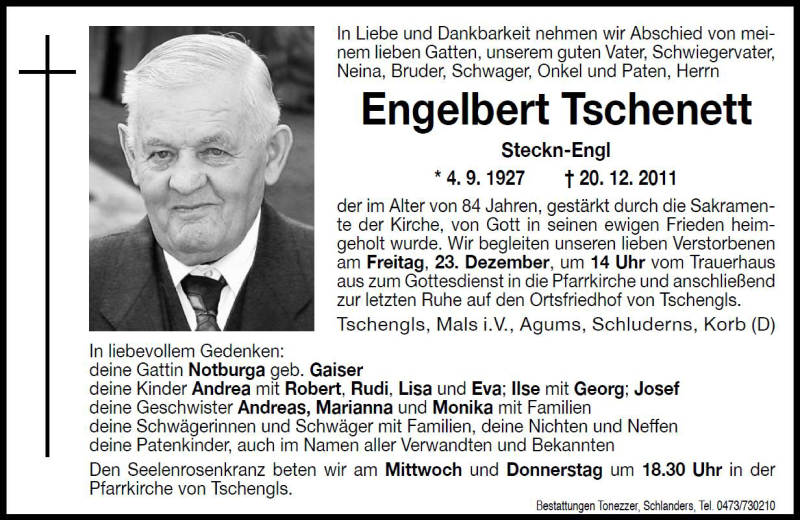 In Liebe und Dankbarkeit nehmen wir Abschied von meinem lieben Gatten, unserem guten Vater, Schwiegervater, Neina, Bruder, Schwager, Onkel und Paten, Herrn

Engelbert Tschenett

Steckn-Engl

* 4. 9. 1927 † 20. 12. 2011

der im Alter von 84 Jahren, gestärkt durch die Sakramente der Kirche, von Gott in seinen ewigen Frieden heimgeholt wurde. Wir begleiten unseren lieben Verstorbenen am Freitag, 23. Dezember, um 14 Uhr vom Trauerhaus aus zum Gottesdienst in die Pfarrkirche und anschließend zur letzten Ruhe auf den Ortsfriedhof von Tschengls.

Tschengls, Mals i.V., Agums, Schluderns, Korb (D)

In liebevollem Gedenken:
deine Gattin Notburga geb. Gaiser
deine Kinder Andrea mit Robert, Rudi, Lisa und Eva; Ilse mit Georg; Josef
deine Geschwister Andreas, Marianna und Monika mit Familien
deine Schwägerinnen und Schwäger mit Familien, deine Nichten und Neffen
deine Patenkinder, auch im Namen aller Verwandten und Bekannten

Den Seelenrosenkranz beten wir am Mittwoch und Donnerstag um 18.30 Uhr in der Pfarrkirche von Tschengls.

Bestattungen Tonezzer, Schlanders, Tel. 0473/730210